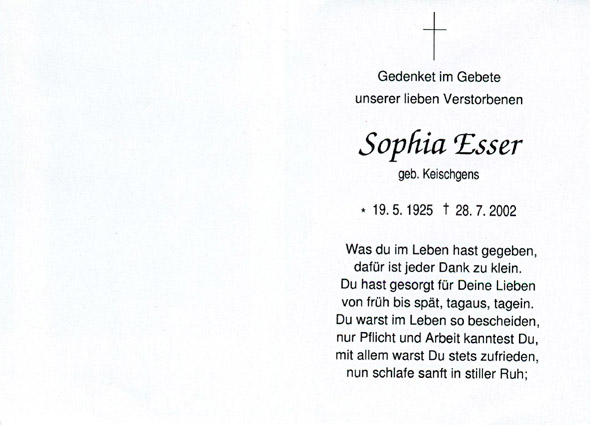 Gedenket im Gebete
unserer lieben Verstorbenen

Sophia Esser
geb. Keischgens

* 19. 5. 1925 † 28. 7. 2002

Was du im Leben hast gegeben,
dafür ist jeder Dank zu klein.
Du hast gesorgt für Deine Lieben
von früh bis spät, tagaus, tagein.
Du warst im Leben so bescheiden,
nur Pflicht und Arbeit kanntest Du,
mit allem warst Du stets zufrieden,
nun schlafe sanft in stiller Ruh;